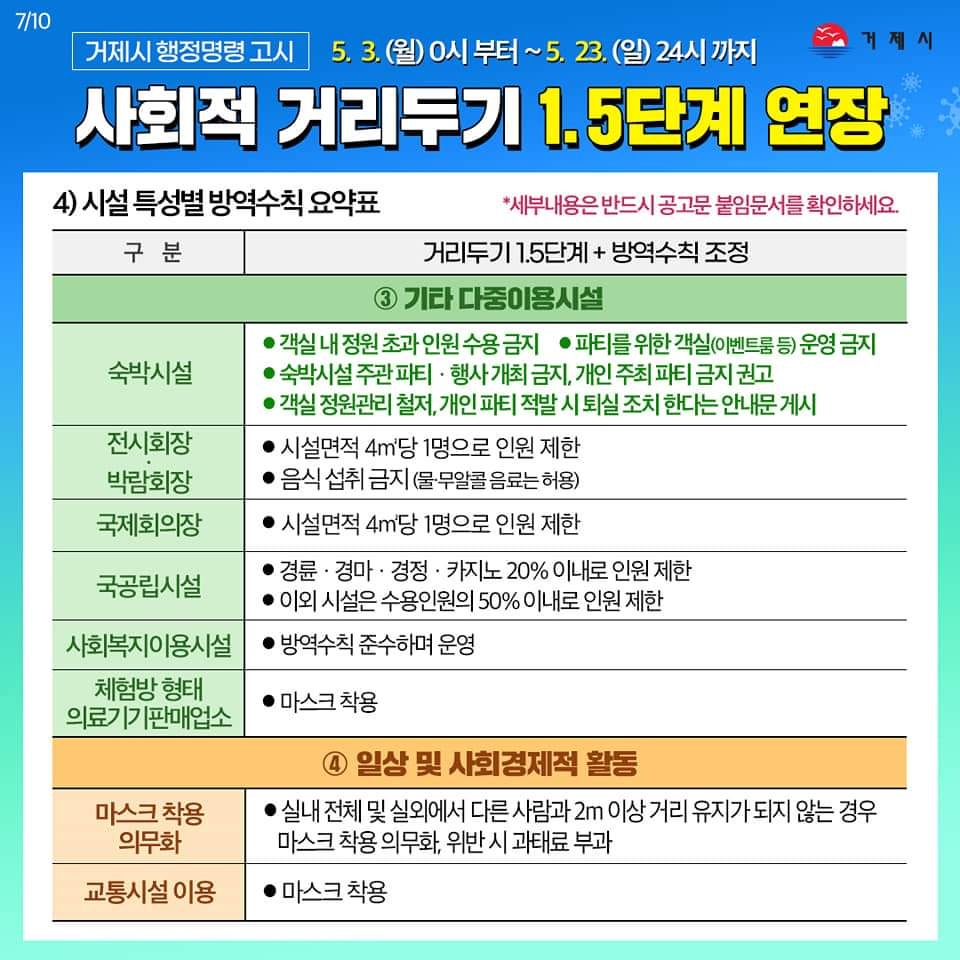 7/10

거제시 행정명령 고시 5. 3. (월) 0시 부터 ~ 5. 23. (일) 24시 까지

거제시

사회적 거리두기 1.5단계 연장

4) 시설 특성별 방역수칙 요약표

*세부내용은 반드시 공고문 붙임문서를 확인하세요.

| 구 분 | 거리두기 1.5단계 + 방역수칙 조정 |
|---|---|
| ③ 기타 다중이용시설 | |
| 숙박시설 | • 객실 내 정원 초과 인원 수용 금지 • 파티를 위한 객실(이벤트룸 등) 운영 금지 • 숙박시설 주관 파티 · 행사 개최 금지, 개인 주최 파티 금지 권고 • 객실 정원관리 철저, 개인 파티 적발 시 퇴실 조치 한다는 안내문 게시 |
| 전시회장 · 박람회장 | • 시설면적 4㎡당 1명으로 인원 제한 • 음식 섭취 금지 (물·무알콜 음료는 허용) |
| 국제회의장 | • 시설면적 4㎡당 1명으로 인원 제한 |
| 국공립시설 | • 경륜 · 경마 · 경정 · 카지노 20% 이내로 인원 제한 • 이외 시설은 수용인원의 50% 이내로 인원 제한 |
| 사회복지이용시설 | • 방역수칙 준수하며 운영 |
| 체험방 형태 의료기기판매업소 | • 마스크 착용 |
| ④ 일상 및 사회경제적 활동 | |
| 마스크 착용 의무화 | • 실내 전체 및 실외에서 다른 사람과 2m 이상 거리 유지가 되지 않는 경우 마스크 착용 의무화, 위반 시 과태료 부과 |
| 교통시설 이용 | • 마스크 착용 |